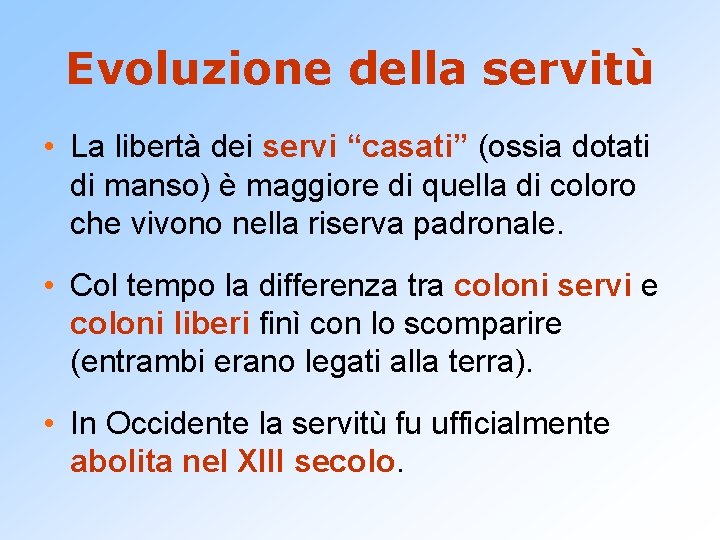 Evoluzione della servitù

• La libertà dei servi “casati” (ossia dotati di manso) è maggiore di quella di coloro che vivono nella riserva padronale.

• Col tempo la differenza tra coloni servi e coloni liberi finì con lo scomparire (entrambi erano legati alla terra).

• In Occidente la servitù fu ufficialmente abolita nel XIII secolo.